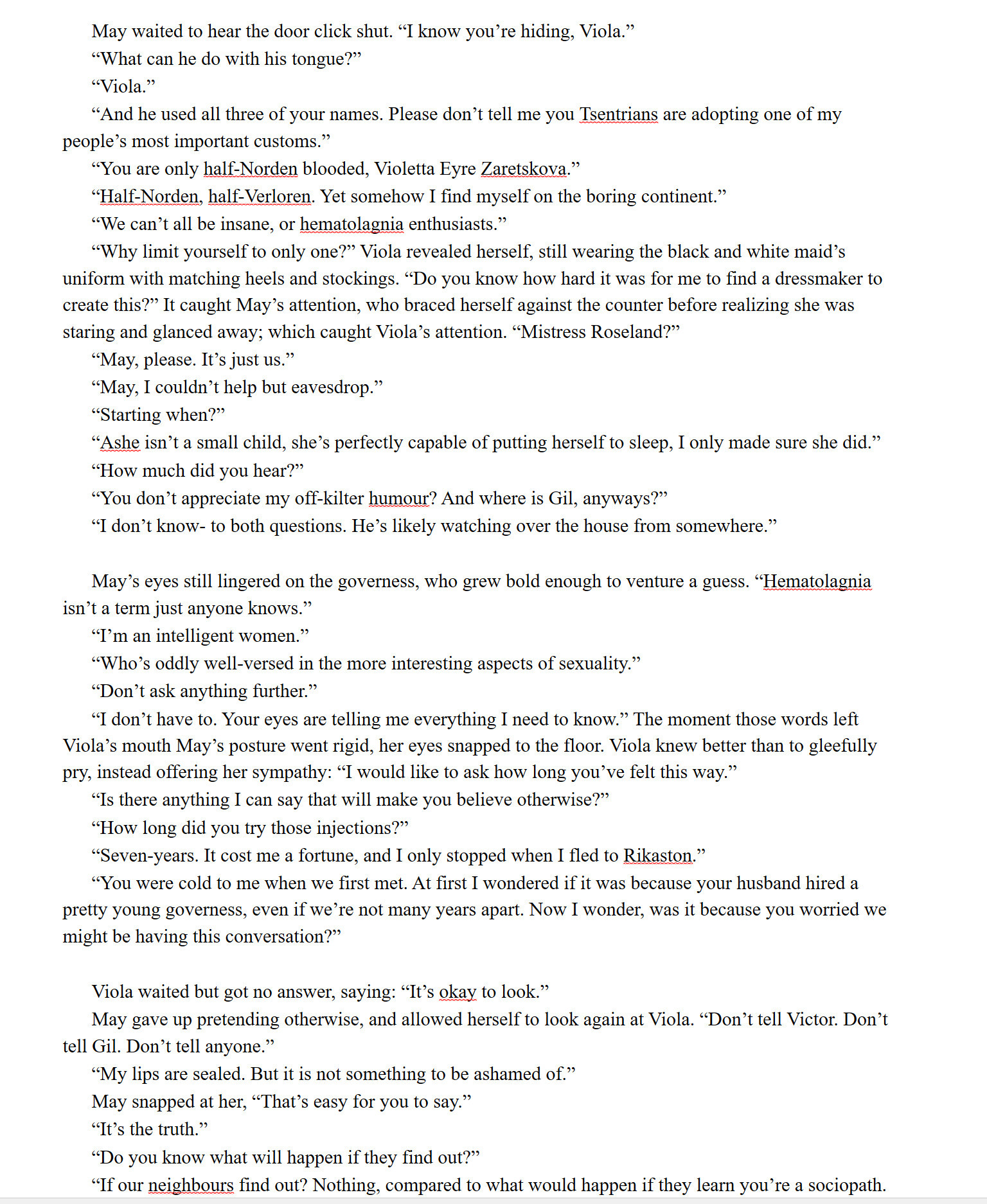 May waited to hear the door click shut. “I know you’re hiding, Viola.”

“What can he do with his tongue?”

“Viola.”

“And he used all three of your names. Please don’t tell me you Tsentrians are adopting one of my people’s most important customs.”

“You are only half-Norden blooded, Violetta Eyre Zaretskova.”

“Half-Norden, half-Verloren. Yet somehow I find myself on the boring continent.”

“We can’t all be insane, or hematolagnia enthusiasts.”

“Why limit yourself to only one?” Viola revealed herself, still wearing the black and white maid’s uniform with matching heels and stockings. “Do you know how hard it was for me to find a dressmaker to create this?” It caught May’s attention, who braced herself against the counter before realizing she was staring and glanced away; which caught Viola’s attention. “Mistress Roseland?”

“May, please. It’s just us.”

“May, I couldn’t help but eavesdrop.”

“Starting when?”

“Ashe isn’t a small child, she’s perfectly capable of putting herself to sleep, I only made sure she did.”

“How much did you hear?”

“You don’t appreciate my off-kilter humour? And where is Gil, anyways?”

“I don’t know- to both questions. He’s likely watching over the house from somewhere.”

May’s eyes still lingered on the governess, who grew bold enough to venture a guess. “Hematolagnia isn’t a term just anyone knows.”

“I’m an intelligent women.”

“Who’s oddly well-versed in the more interesting aspects of sexuality.”

“Don’t ask anything further.”

“I don’t have to. Your eyes are telling me everything I need to know.” The moment those words left Viola’s mouth May’s posture went rigid, her eyes snapped to the floor. Viola knew better than to gleefully pry, instead offering her sympathy: “I would like to ask how long you’ve felt this way.”

“Is there anything I can say that will make you believe otherwise?”

“How long did you try those injections?”

“Seven-years. It cost me a fortune, and I only stopped when I fled to Rikaston.”

“You were cold to me when we first met. At first I wondered if it was because your husband hired a pretty young governess, even if we’re not many years apart. Now I wonder, was it because you worried we might be having this conversation?”

Viola waited but got no answer, saying: “It’s okay to look.”

May gave up pretending otherwise, and allowed herself to look again at Viola. “Don’t tell Victor. Don’t tell Gil. Don’t tell anyone.”

“My lips are sealed. But it is not something to be ashamed of.”

May snapped at her, “That’s easy for you to say.”

“It’s the truth.”

“Do you know what will happen if they find out?”

“If our neighbours find out? Nothing, compared to what would happen if they learn you’re a sociopath.